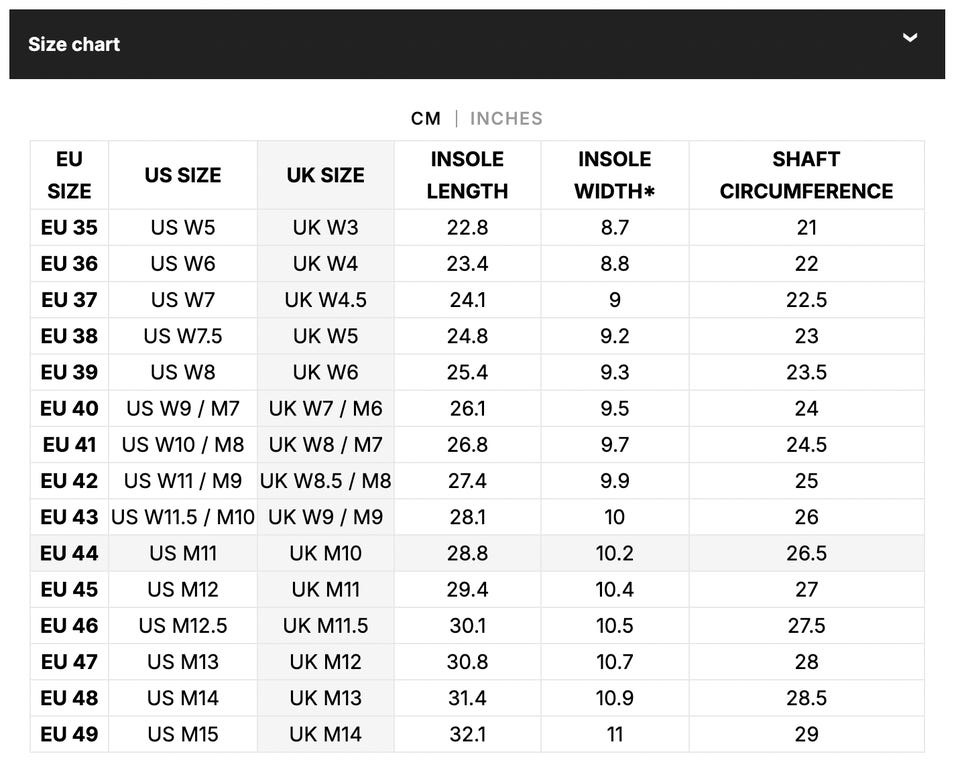 Size chart

CM | INCHES

| EU SIZE | US SIZE | UK SIZE | INSOLE LENGTH | INSOLE WIDTH* | SHAFT CIRCUMFERENCE |
|---|---|---|---|---|---|
| EU 35 | US W5 | UK W3 | 22.8 | 8.7 | 21 |
| EU 36 | US W6 | UK W4 | 23.4 | 8.8 | 22 |
| EU 37 | US W7 | UK W4.5 | 24.1 | 9 | 22.5 |
| EU 38 | US W7.5 | UK W5 | 24.8 | 9.2 | 23 |
| EU 39 | US W8 | UK W6 | 25.4 | 9.3 | 23.5 |
| EU 40 | US W9 / M7 | UK W7 / M6 | 26.1 | 9.5 | 24 |
| EU 41 | US W10 / M8 | UK W8 / M7 | 26.8 | 9.7 | 24.5 |
| EU 42 | US W11 / M9 | UK W8.5 / M8 | 27.4 | 9.9 | 25 |
| EU 43 | US W11.5 / M10 | UK W9 / M9 | 28.1 | 10 | 26 |
| EU 44 | US M11 | UK M10 | 28.8 | 10.2 | 26.5 |
| EU 45 | US M12 | UK M11 | 29.4 | 10.4 | 27 |
| EU 46 | US M12.5 | UK M11.5 | 30.1 | 10.5 | 27.5 |
| EU 47 | US M13 | UK M12 | 30.8 | 10.7 | 28 |
| EU 48 | US M14 | UK M13 | 31.4 | 10.9 | 28.5 |
| EU 49 | US M15 | UK M14 | 32.1 | 11 | 29 |